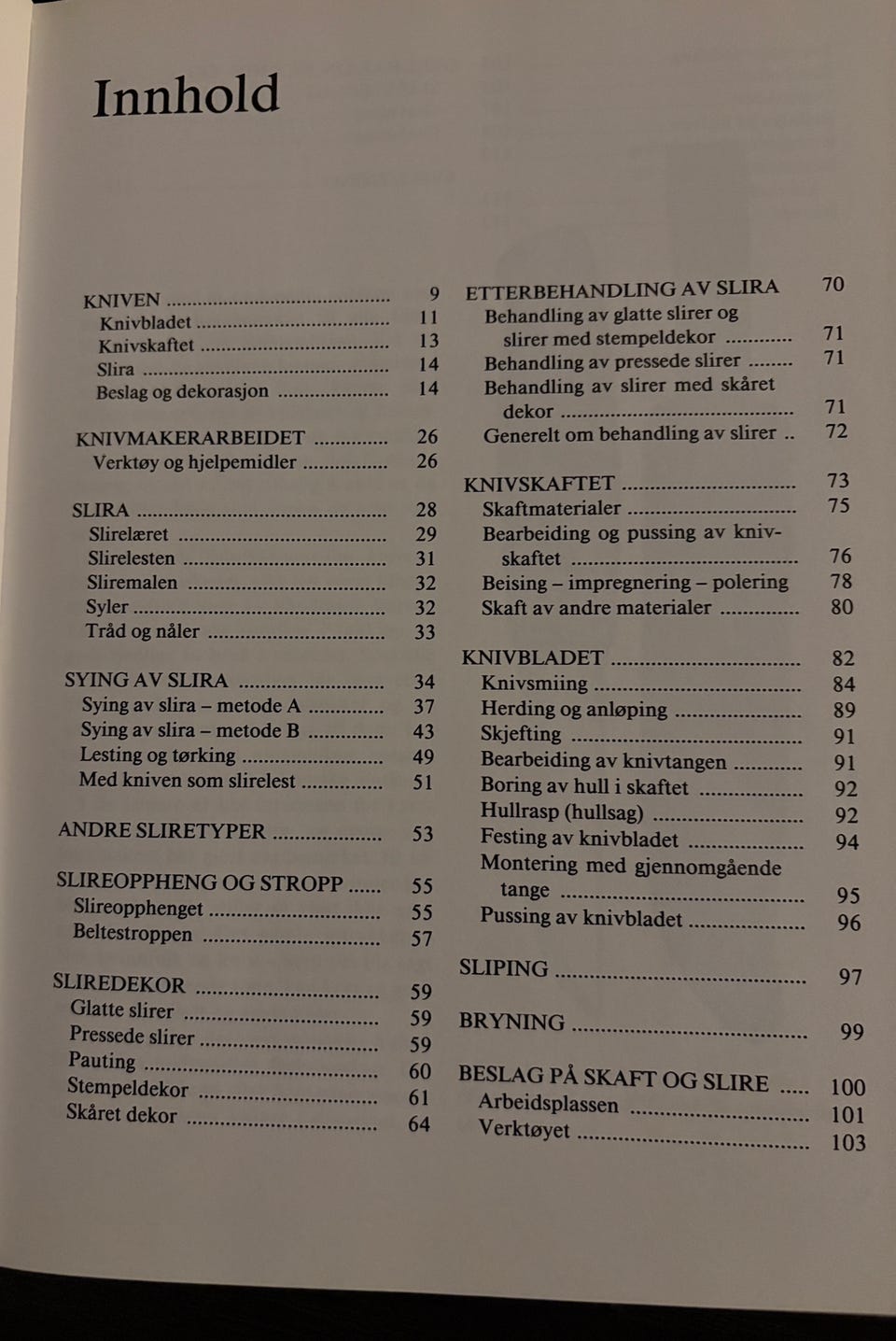 Innhold

KNIVEN 9
Knivbladet 11
Knivskaftet 13
Slira 14
Beslag og dekorasjon 14

KNIVMAKERARBEIDET 26
Verktøy og hjelpemidler 26

SLIRA 28
Slirelæret 29
Slirelesten 31
Sliremalen 32
Syler 32
Tråd og nåler 33

SYING AV SLIRA 34
Sying av slira – metode A 37
Sying av slira – metode B 43
Lesting og tørking 49
Med kniven som slirelest 51

ANDRE SLIRETYPER 53

SLIREOPPHENG OG STROPP 55
Slireopphenget 55
Beltestroppen 57

SLIREDEKOR 59
Glatte slirer 59
Pressede slirer 59
Pauting 60
Stempeldekor 61
Skåret dekor 64

ETTERBEHANDLING AV SLIRA 70
Behandling av glatte slirer og slirer med stempeldekor 71
Behandling av pressede slirer 71
Behandling av slirer med skåret dekor 71
Generelt om behandling av slirer 72

KNIVSKAFTET 73
Skaftmaterialer 75
Bearbeiding og pussing av knivskaftet 76
Beising – impregnering – polering 78
Skaft av andre materialer 80

KNIVBLADET 82
Knivsmiing 84
Herding og anløping 89
Skjefting 91
Bearbeiding av knivtangen 91
Boring av hull i skaftet 92
Hullrasp (hullsag) 92
Festing av knivbladet 94
Montering med gjennomgående tange 95
Pussing av knivbladet 96

SLIPING 97

BRYNING 99

BESLAG PÅ SKAFT OG SLIRE 100
Arbeidsplassen 101
Verktøyet 103